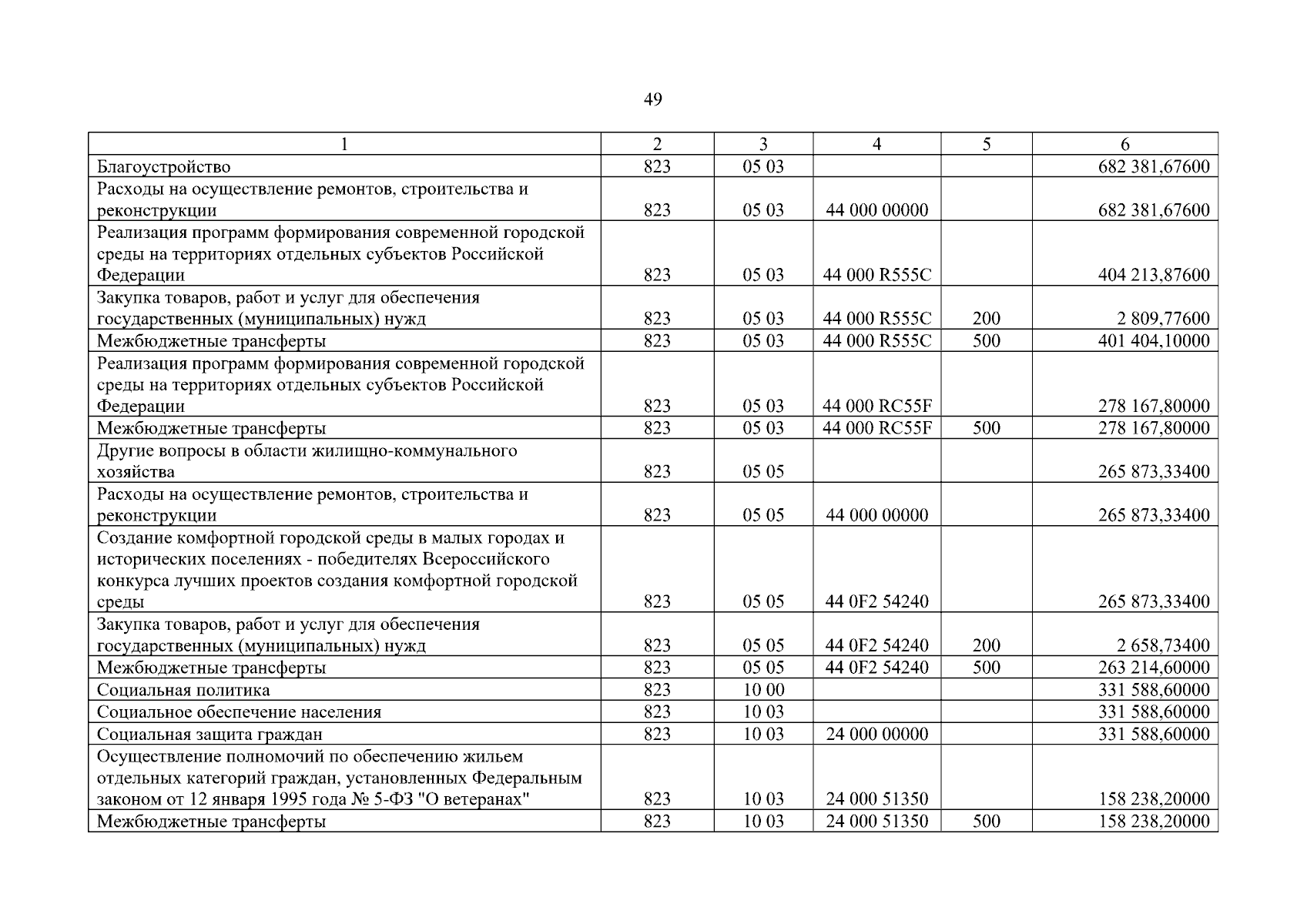 49

| 1 | 2 | 3 | 4 | 5 | 6 |
|---|---|---|---|---|---|
| Благоустройство | 823 | 05 03 | | | 682 381,67600 |
| Расходы на осуществление ремонтов, строительства и реконструкции | 823 | 05 03 | 44 000 00000 | | 682 381,67600 |
| Реализация программ формирования современной городской среды на территориях отдельных субъектов Российской Федерации | 823 | 05 03 | 44 000 R555C | | 404 213,87600 |
| Закупка товаров, работ и услуг для обеспечения государственных (муниципальных) нужд | 823 | 05 03 | 44 000 R555C | 200 | 2 809,77600 |
| Межбюджетные трансферты | 823 | 05 03 | 44 000 R555C | 500 | 401 404,10000 |
| Реализация программ формирования современной городской среды на территориях отдельных субъектов Российской Федерации | 823 | 05 03 | 44 000 RC55F | | 278 167,80000 |
| Межбюджетные трансферты | 823 | 05 03 | 44 000 RC55F | 500 | 278 167,80000 |
| Другие вопросы в области жилищно-коммунального хозяйства | 823 | 05 05 | | | 265 873,33400 |
| Расходы на осуществление ремонтов, строительства и реконструкции | 823 | 05 05 | 44 000 00000 | | 265 873,33400 |
| Создание комфортной городской среды в малых городах и исторических поселениях - победителях Всероссийского конкурса лучших проектов создания комфортной городской среды | 823 | 05 05 | 44 0F2 54240 | | 265 873,33400 |
| Закупка товаров, работ и услуг для обеспечения государственных (муниципальных) нужд | 823 | 05 05 | 44 0F2 54240 | 200 | 2 658,73400 |
| Межбюджетные трансферты | 823 | 05 05 | 44 0F2 54240 | 500 | 263 214,60000 |
| Социальная политика | 823 | 10 00 | | | 331 588,60000 |
| Социальное обеспечение населения | 823 | 10 03 | | | 331 588,60000 |
| Социальная защита граждан | 823 | 10 03 | 24 000 00000 | | 331 588,60000 |
| Осуществление полномочий по обеспечению жильем отдельных категорий граждан, установленных Федеральным законом от 12 января 1995 года № 5-ФЗ "О ветеранах" | 823 | 10 03 | 24 000 51350 | | 158 238,20000 |
| Межбюджетные трансферты | 823 | 10 03 | 24 000 51350 | 500 | 158 238,20000 |